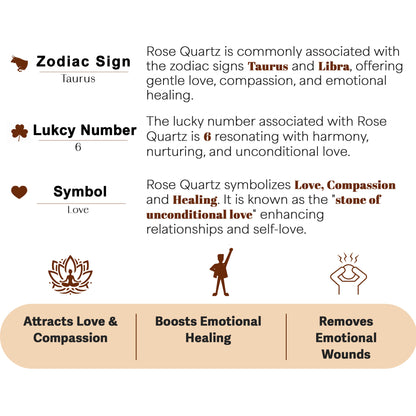 Zodiac Sign
Taurus

Rose Quartz is commonly associated with the zodiac signs Taurus and Libra, offering gentle love, compassion, and emotional healing.

Lukcy Number
6

The lucky number associated with Rose Quartz is 6 resonating with harmony, nurturing, and unconditional love.

Symbol
Love

Rose Quartz symbolizes Love, Compassion and Healing. It is known as the "stone of unconditional love" enhancing relationships and self-love.

Attracts Love & Compassion

Boosts Emotional Healing

Removes Emotional Wounds